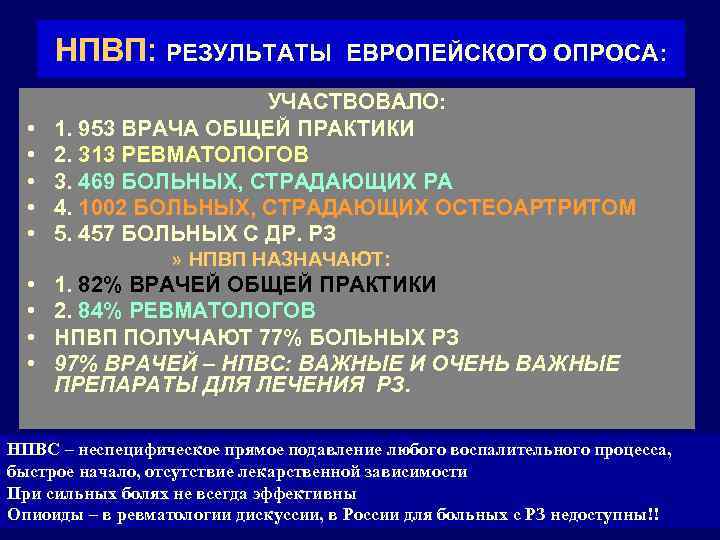 НПВП: РЕЗУЛЬТАТЫ ЕВРОПЕЙСКОГО ОПРОСА:

УЧАСТВОВАЛО:
• 1. 953 ВРАЧА ОБЩЕЙ ПРАКТИКИ
• 2. 313 РЕВМАТОЛОГОВ
• 3. 469 БОЛЬНЫХ, СТРАДАЮЩИХ РА
• 4. 1002 БОЛЬНЫХ, СТРАДАЮЩИХ ОСТЕОАРТРИТОМ
• 5. 457 БОЛЬНЫХ С ДР. РЗ
» НПВП НАЗНАЧАЮТ:
• 1. 82% ВРАЧЕЙ ОБЩЕЙ ПРАКТИКИ
• 2. 84% РЕВМАТОЛОГОВ
• НПВП ПОЛУЧАЮТ 77% БОЛЬНЫХ РЗ
• 97% ВРАЧЕЙ – НПВС: ВАЖНЫЕ И ОЧЕНЬ ВАЖНЫЕ ПРЕПАРАТЫ ДЛЯ ЛЕЧЕНИЯ РЗ.

НПВС – неспецифическое прямое подавление любого воспалительного процесса, быстрое начало, отсутствие лекарственной зависимости
При сильных болях не всегда эффективны
Опиоиды – в ревматологии дискуссии, в России для больных с РЗ недоступны!!